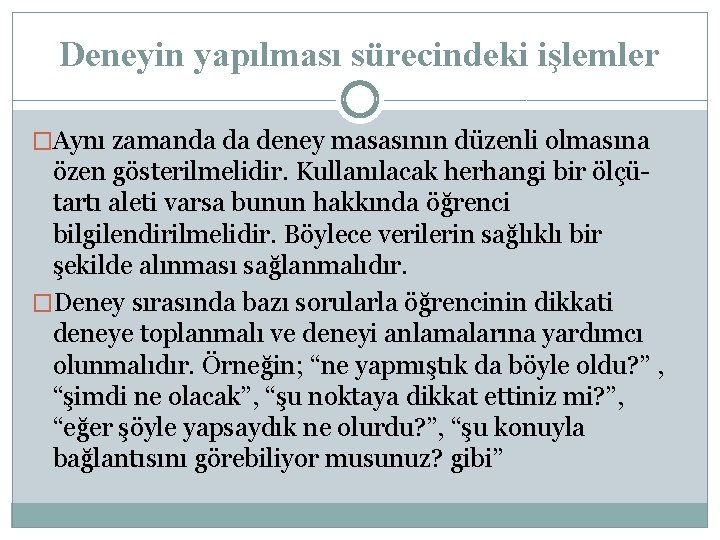 Deneyin yapılması sürecindeki işlemler

☐ Aynı zamanda da deney masasının düzenli olmasına özen gösterilmelidir. Kullanılacak herhangi bir ölçü-tartı aleti varsa bunun hakkında öğrenci bilgilendirilmelidir. Böylece verilerin sağlıklı bir şekilde alınması sağlanmalıdır.

☐ Deney sırasında bazı sorularla öğrencinin dikkati deneye toplanmalı ve deneyi anlamalarına yardımcı olunmalıdır. Örneğin; "ne yapmıştık da böyle oldu?" , "şimdi ne olacak", "şu noktaya dikkat ettiniz mi?", "eğer şöyle yapsaydık ne olurdu?", "şu konuyla bağlantısını görebiliyor musunuz? gibi"